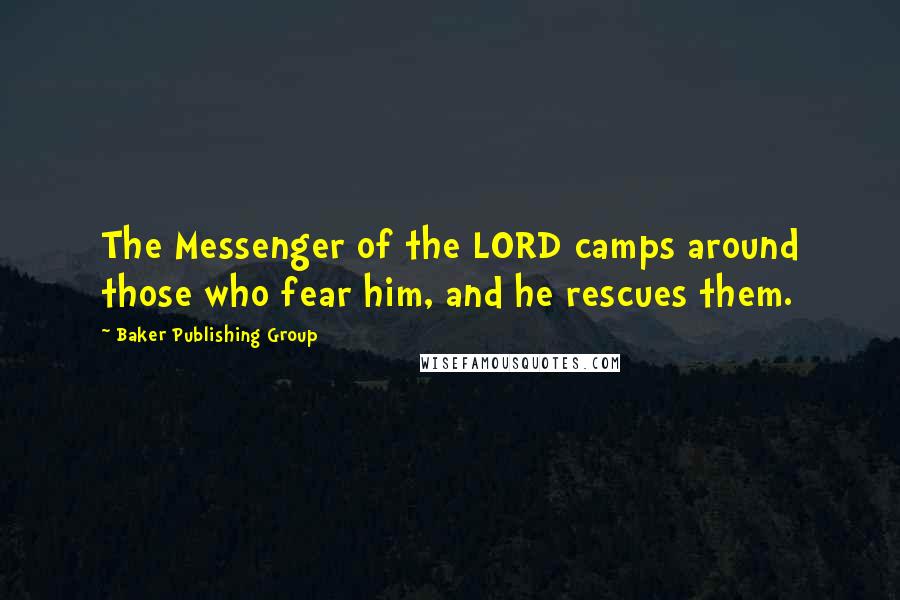 The Messenger of the LORD camps around those who fear him, and he rescues them.

~ Baker Publishing Group

WISEFAMOUSQUOTES.COM